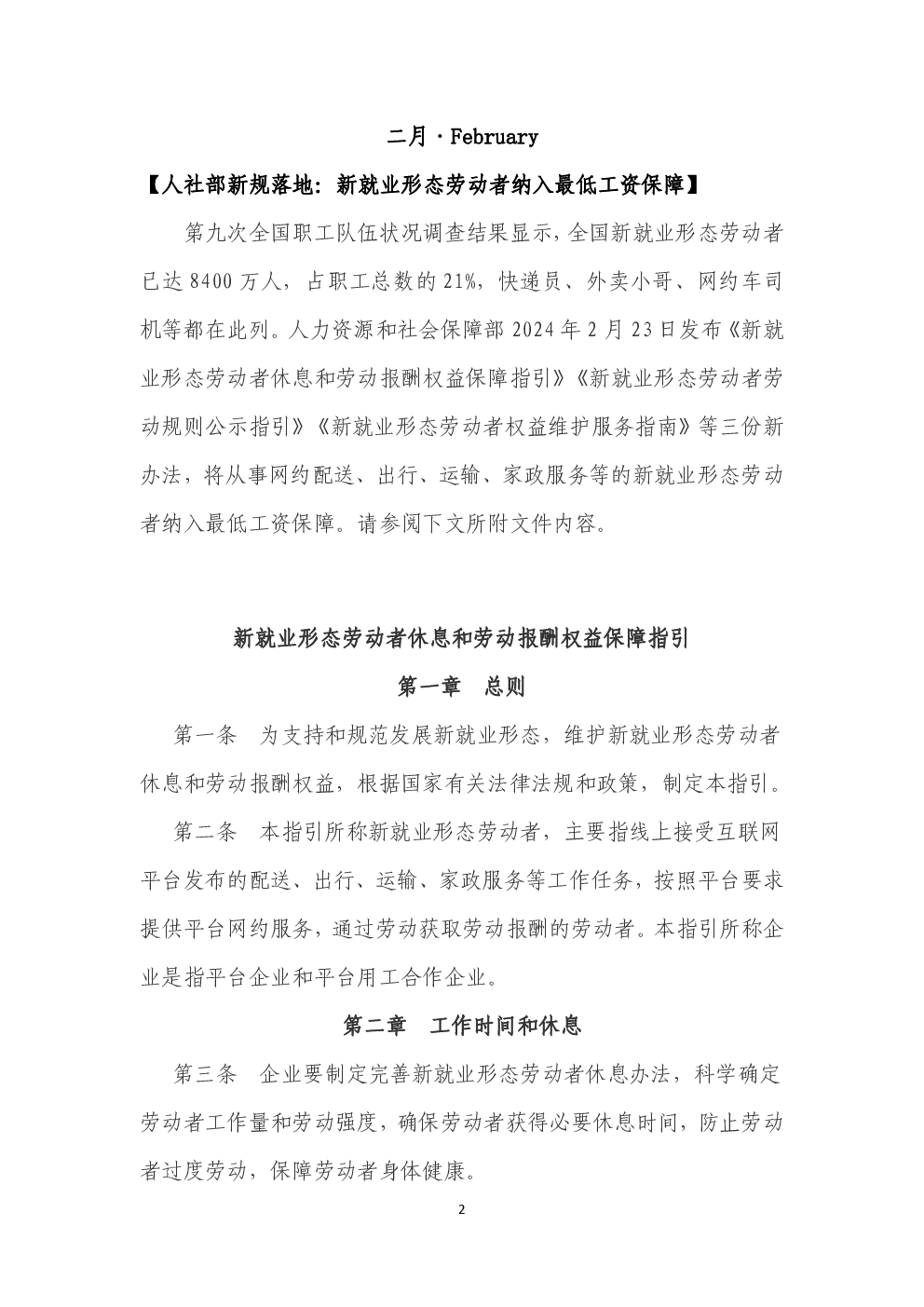 二月 · February

【人社部新规落地：新就业形态劳动者纳入最低工资保障】

第九次全国职工队伍状况调查结果显示，全国新就业形态劳动者已达 8400 万人，占职工总数的 21%，快递员、外卖小哥、网约车司机等都在此列。人力资源和社会保障部 2024 年 2 月 23 日发布《新就业形态劳动者休息和劳动报酬权益保障指引》《新就业形态劳动者劳动规则公示指引》《新就业形态劳动者权益维护服务指南》等三份新办法，将从事网约配送、出行、运输、家政服务等的新就业形态劳动者纳入最低工资保障。请参阅下文所附文件内容。

新就业形态劳动者休息和劳动报酬权益保障指引

第一章　总则

第一条　为支持和规范发展新就业形态，维护新就业形态劳动者休息和劳动报酬权益，根据国家有关法律法规和政策，制定本指引。

第二条　本指引所称新就业形态劳动者，主要指线上接受互联网平台发布的配送、出行、运输、家政服务等工作任务，按照平台要求提供平台网约服务，通过劳动获取劳动报酬的劳动者。本指引所称企业是指平台企业和平台用工合作企业。

第二章　工作时间和休息

第三条　企业要制定完善新就业形态劳动者休息办法，科学确定劳动者工作量和劳动强度，确保劳动者获得必要休息时间，防止劳动者过度劳动，保障劳动者身体健康。

2